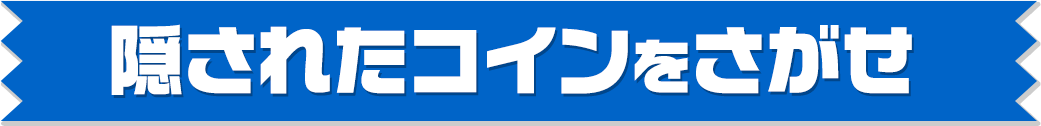 隠されたコインをさがせ